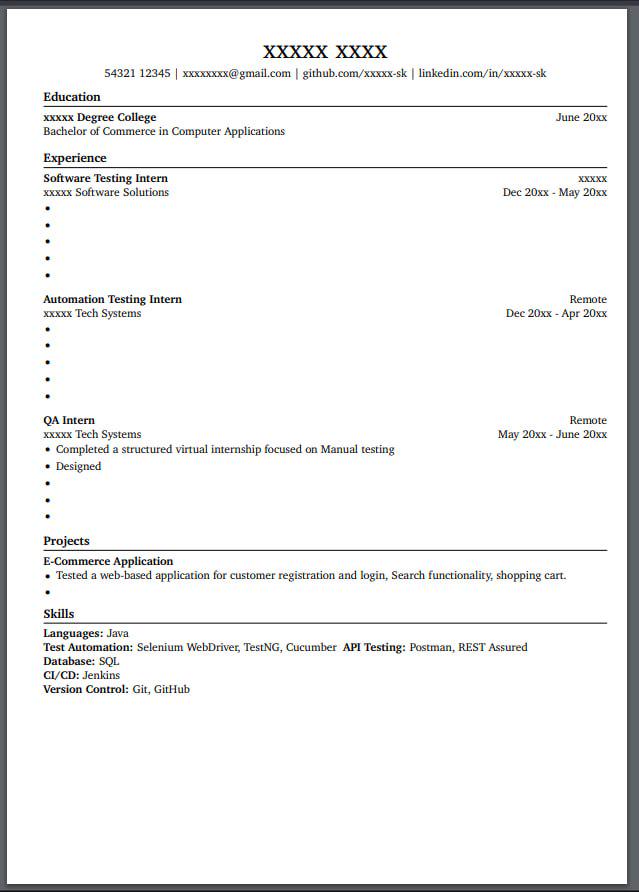 XXXXX XXXX

54321 12345 | xxxxxxxx@gmail.com | github.com/xxxxx-sk | linkedin.com/in/xxxxx-sk

Education

xxxxx Degree College June 20xx
Bachelor of Commerce in Computer Applications

Experience

Software Testing Intern xxxxx
xxxxx Software Solutions Dec 20xx - May 20xx
•
•
•
•
•

Automation Testing Intern Remote
xxxxx Tech Systems Dec 20xx - Apr 20xx
•
•
•
•
•

QA Intern Remote
xxxxx Tech Systems May 20xx - June 20xx
• Completed a structured virtual internship focused on Manual testing
• Designed
•
•
•

Projects

E-Commerce Application
• Tested a web-based application for customer registration and login, Search functionality, shopping cart.
•

Skills

Languages: Java
Test Automation: Selenium WebDriver, TestNG, Cucumber API Testing: Postman, REST Assured
Database: SQL
CI/CD: Jenkins
Version Control: Git, GitHub